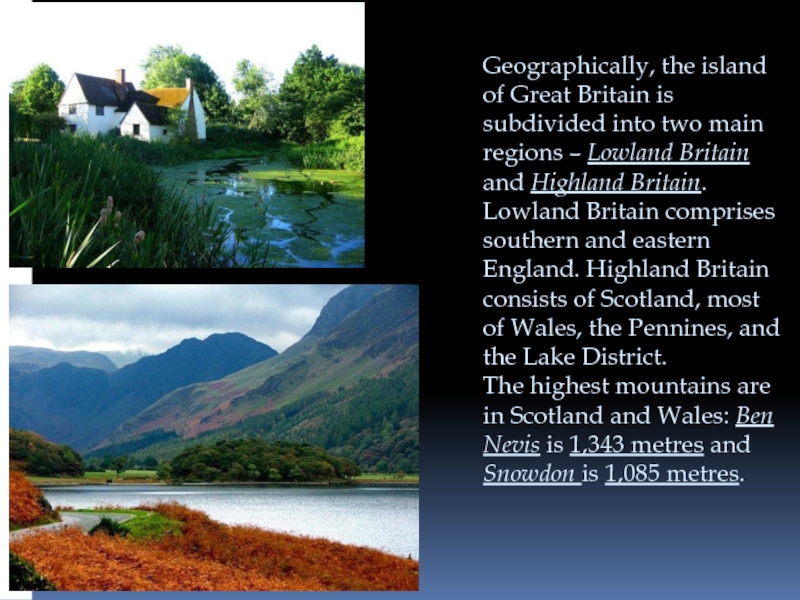 Geographically, the island of Great Britain is subdivided into two main regions – Lowland Britain and Highland Britain. Lowland Britain comprises southern and eastern England. Highland Britain consists of Scotland, most of Wales, the Pennines, and the Lake District.
The highest mountains are in Scotland and Wales: Ben Nevis is 1,343 metres and Snowdon is 1,085 metres.